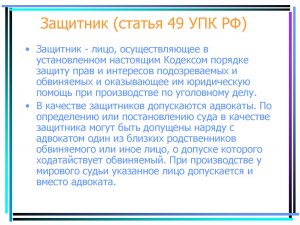 Защитник (статья 49 УПК РФ)

• Защитник - лицо, осуществляющее в установленном настоящим Кодексом порядке защиту прав и интересов подозреваемых и обвиняемых и оказывающее им юридическую помощь при производстве по уголовному делу.

• В качестве защитников допускаются адвокаты. По определению или постановлению суда в качестве защитника могут быть допущены наряду с адвокатом один из близких родственников обвиняемого или иное лицо, о допуске которого ходатайствует обвиняемый. При производстве у мирового судьи указанное лицо допускается и вместо адвоката.